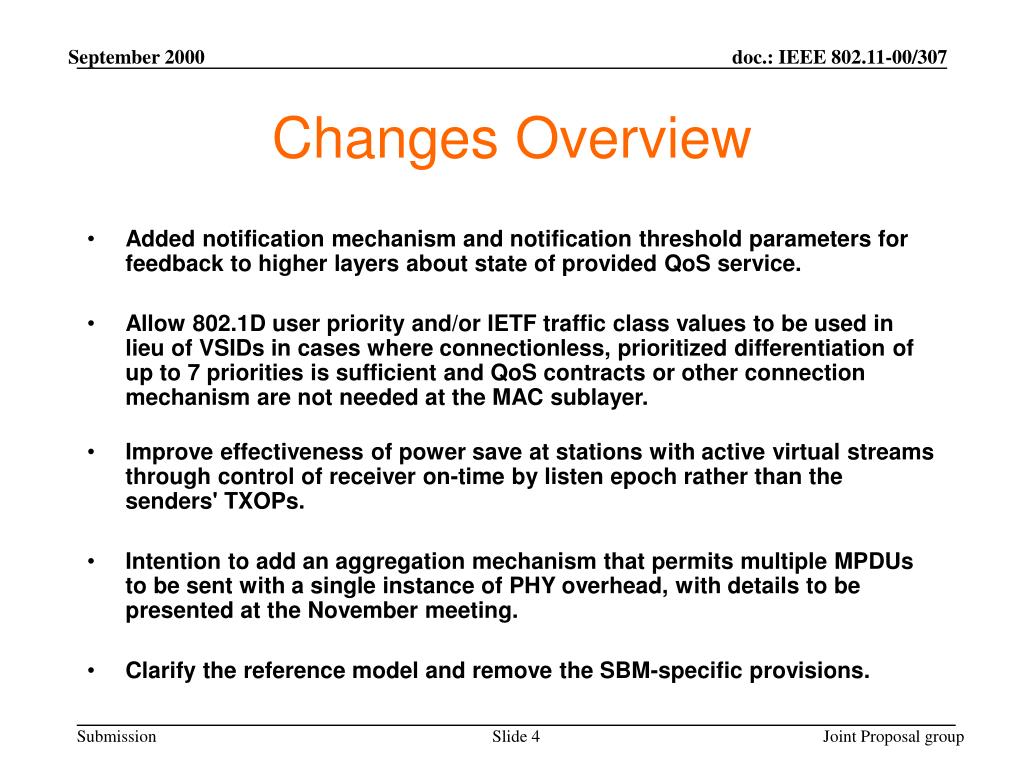 September 2000

doc.: IEEE 802.11-00/307

Changes Overview

• Added notification mechanism and notification threshold parameters for feedback to higher layers about state of provided QoS service.

• Allow 802.1D user priority and/or IETF traffic class values to be used in lieu of VSIDs in cases where connectionless, prioritized differentiation of up to 7 priorities is sufficient and QoS contracts or other connection mechanism are not needed at the MAC sublayer.

• Improve effectiveness of power save at stations with active virtual streams through control of receiver on-time by listen epoch rather than the senders' TXOPs.

• Intention to add an aggregation mechanism that permits multiple MPDUs to be sent with a single instance of PHY overhead, with details to be presented at the November meeting.

• Clarify the reference model and remove the SBM-specific provisions.

Submission

Slide 4

Joint Proposal group